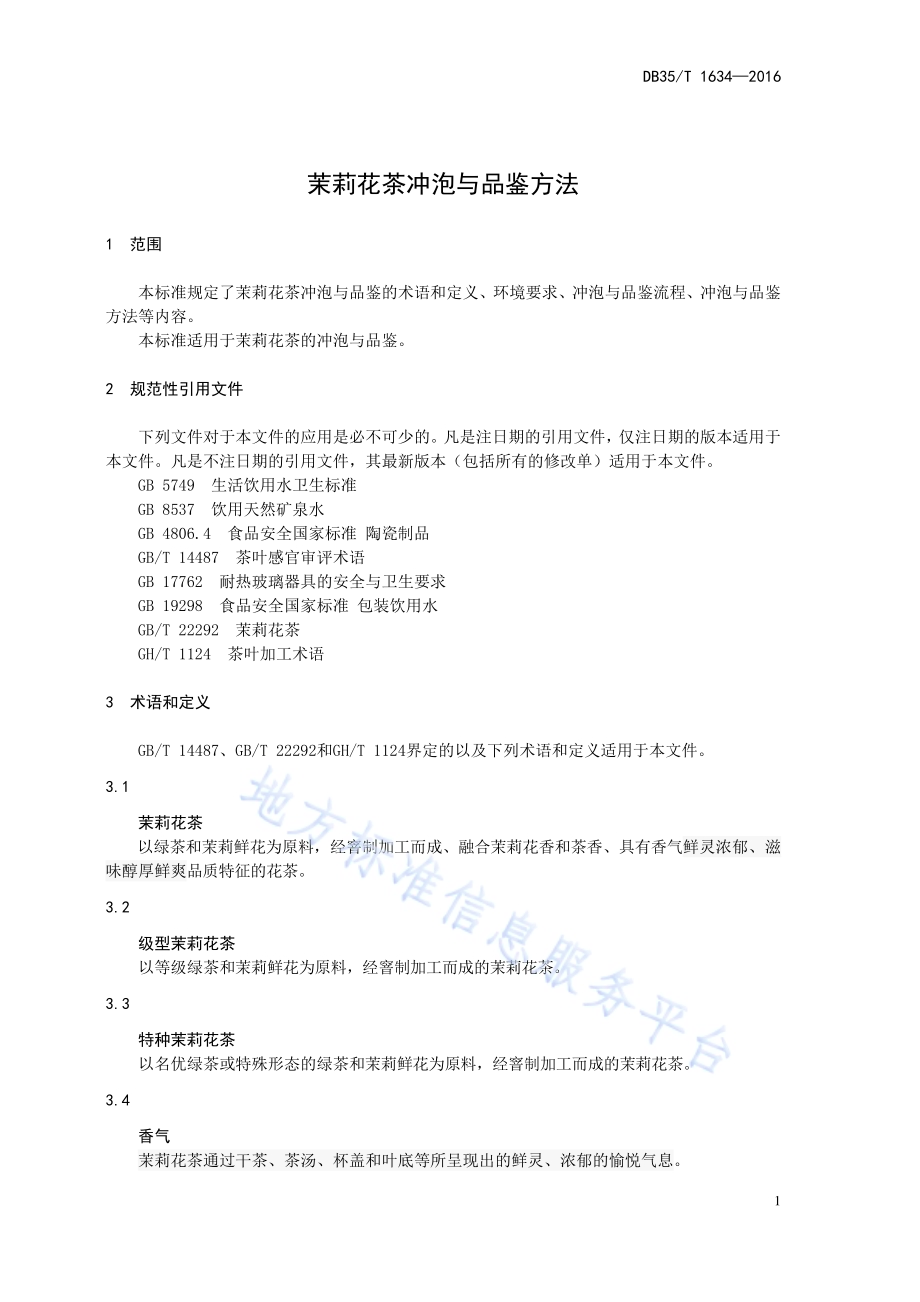 DB35/T 1634—2016

茉莉花茶冲泡与品鉴方法

1　范围

本标准规定了茉莉花茶冲泡与品鉴的术语和定义、环境要求、冲泡与品鉴流程、冲泡与品鉴方法等内容。

本标准适用于茉莉花茶的冲泡与品鉴。

2　规范性引用文件

下列文件对于本文件的应用是必不可少的。凡是注日期的引用文件，仅注日期的版本适用于本文件。凡是不注日期的引用文件，其最新版本（包括所有的修改单）适用于本文件。

GB 5749　生活饮用水卫生标准
GB 8537　饮用天然矿泉水
GB 4806.4　食品安全国家标准 陶瓷制品
GB/T 14487　茶叶感官审评术语
GB 17762　耐热玻璃器具的安全与卫生要求
GB 19298　食品安全国家标准 包装饮用水
GB/T 22292　茉莉花茶
GH/T 1124　茶叶加工术语

3　术语和定义

GB/T 14487、GB/T 22292和GH/T 1124界定的以及下列术语和定义适用于本文件。

3.1

茉莉花茶
以绿茶和茉莉鲜花为原料，经窨制加工而成、融合茉莉花香和茶香、具有香气鲜灵浓郁、滋味醇厚鲜爽品质特征的花茶。

3.2

级型茉莉花茶
以等级绿茶和茉莉鲜花为原料，经窨制加工而成的茉莉花茶。

3.3

特种茉莉花茶
以名优绿茶或特殊形态的绿茶和茉莉鲜花为原料，经窨制加工而成的茉莉花茶。

3.4

香气
茉莉花茶通过干茶、茶汤、杯盖和叶底等所呈现出的鲜灵、浓郁的愉悦气息。

地方标准信息服务平台

1